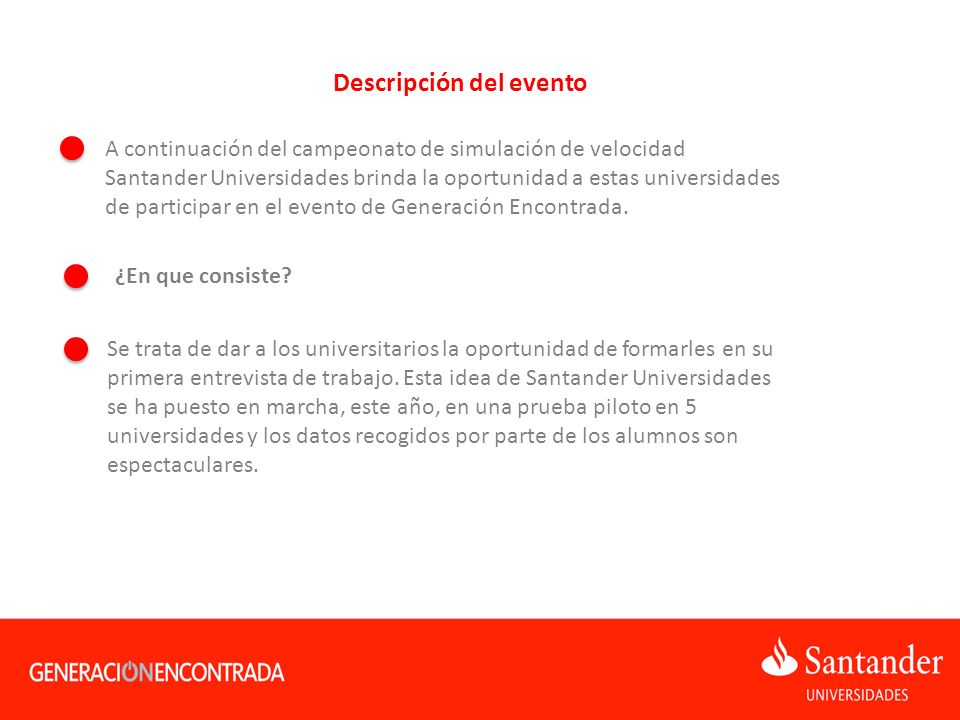 Descripción del evento

A continuación del campeonato de simulación de velocidad Santander Universidades brinda la oportunidad a estas universidades de participar en el evento de Generación Encontrada.

¿En que consiste?

Se trata de dar a los universitarios la oportunidad de formarles en su primera entrevista de trabajo. Esta idea de Santander Universidades se ha puesto en marcha, este año, en una prueba piloto en 5 universidades y los datos recogidos por parte de los alumnos son espectaculares.

GENERACIONENCONTRADA

Santander
UNIVERSIDADES